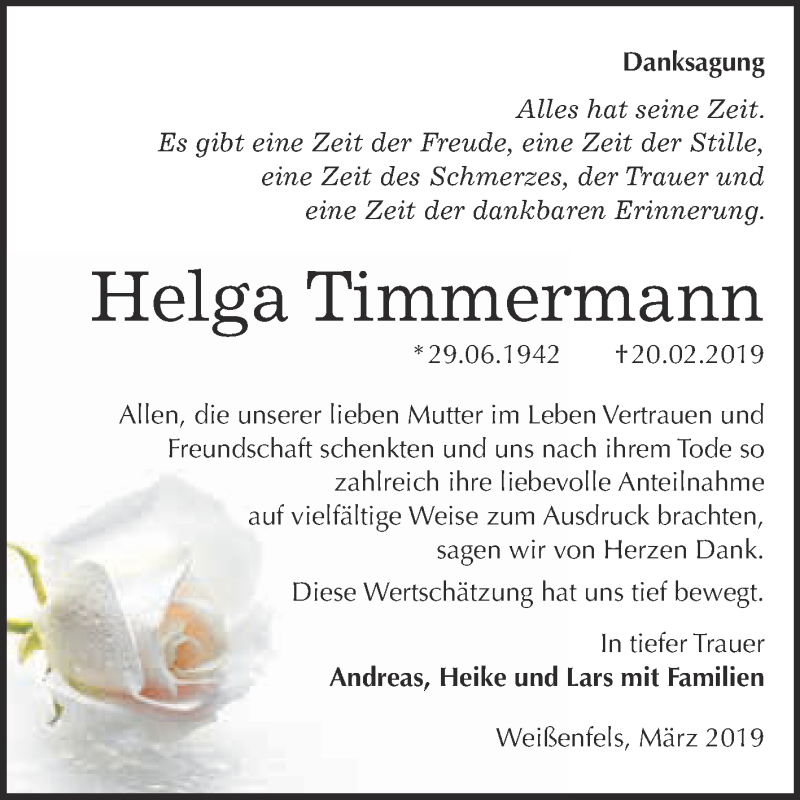 Danksagung

Alles hat seine Zeit.
Es gibt eine Zeit der Freude, eine Zeit der Stille,
eine Zeit des Schmerzes, der Trauer und
eine Zeit der dankbaren Erinnerung.

Helga Timmermann

*29.06.1942 †20.02.2019

Allen, die unserer lieben Mutter im Leben Vertrauen und Freundschaft schenkten und uns nach ihrem Tode so zahlreich ihre liebevolle Anteilnahme auf vielfältige Weise zum Ausdruck brachten, sagen wir von Herzen Dank.

Diese Wertschätzung hat uns tief bewegt.

In tiefer Trauer
Andreas, Heike und Lars mit Familien

Weißenfels, März 2019